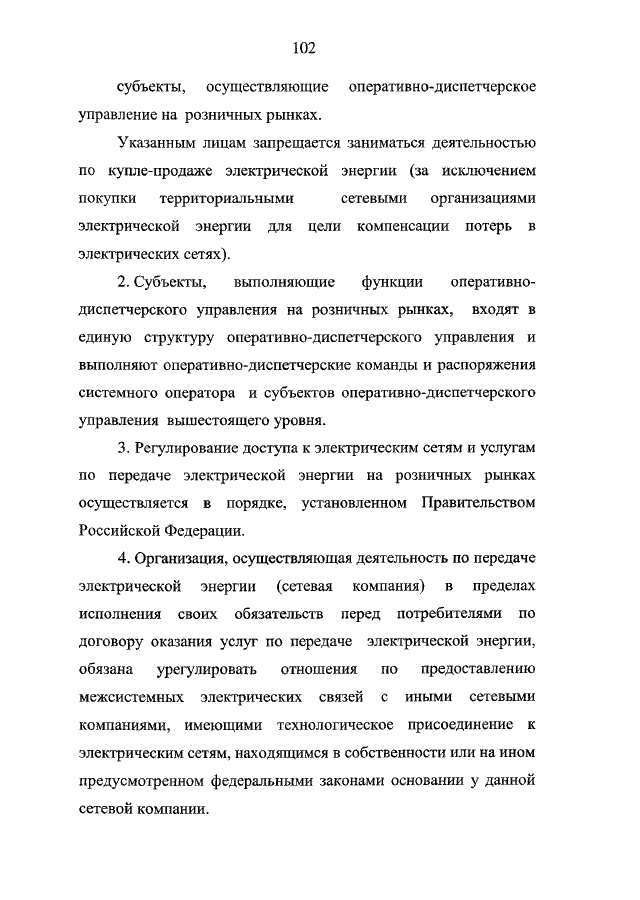 102

субъекты, осуществляющие оперативно-диспетчерское управление на розничных рынках.

Указанным лицам запрещается заниматься деятельностью по купле-продаже электрической энергии (за исключением покупки территориальными сетевыми организациями электрической энергии для цели компенсации потерь в электрических сетях).

2. Субъекты, выполняющие функции оперативно-диспетчерского управления на розничных рынках, входят в единую структуру оперативно-диспетчерского управления и выполняют оперативно-диспетчерские команды и распоряжения системного оператора и субъектов оперативно-диспетчерского управления вышестоящего уровня.

3. Регулирование доступа к электрическим сетям и услугам по передаче электрической энергии на розничных рынках осуществляется в порядке, установленном Правительством Российской Федерации.

4. Организация, осуществляющая деятельность по передаче электрической энергии (сетевая компания) в пределах исполнения своих обязательств перед потребителями по договору оказания услуг по передаче электрической энергии, обязана урегулировать отношения по предоставлению межсистемных электрических связей с иными сетевыми компаниями, имеющими технологическое присоединение к электрическим сетям, находящимся в собственности или на ином предусмотренном федеральными законами основании у данной сетевой компании.